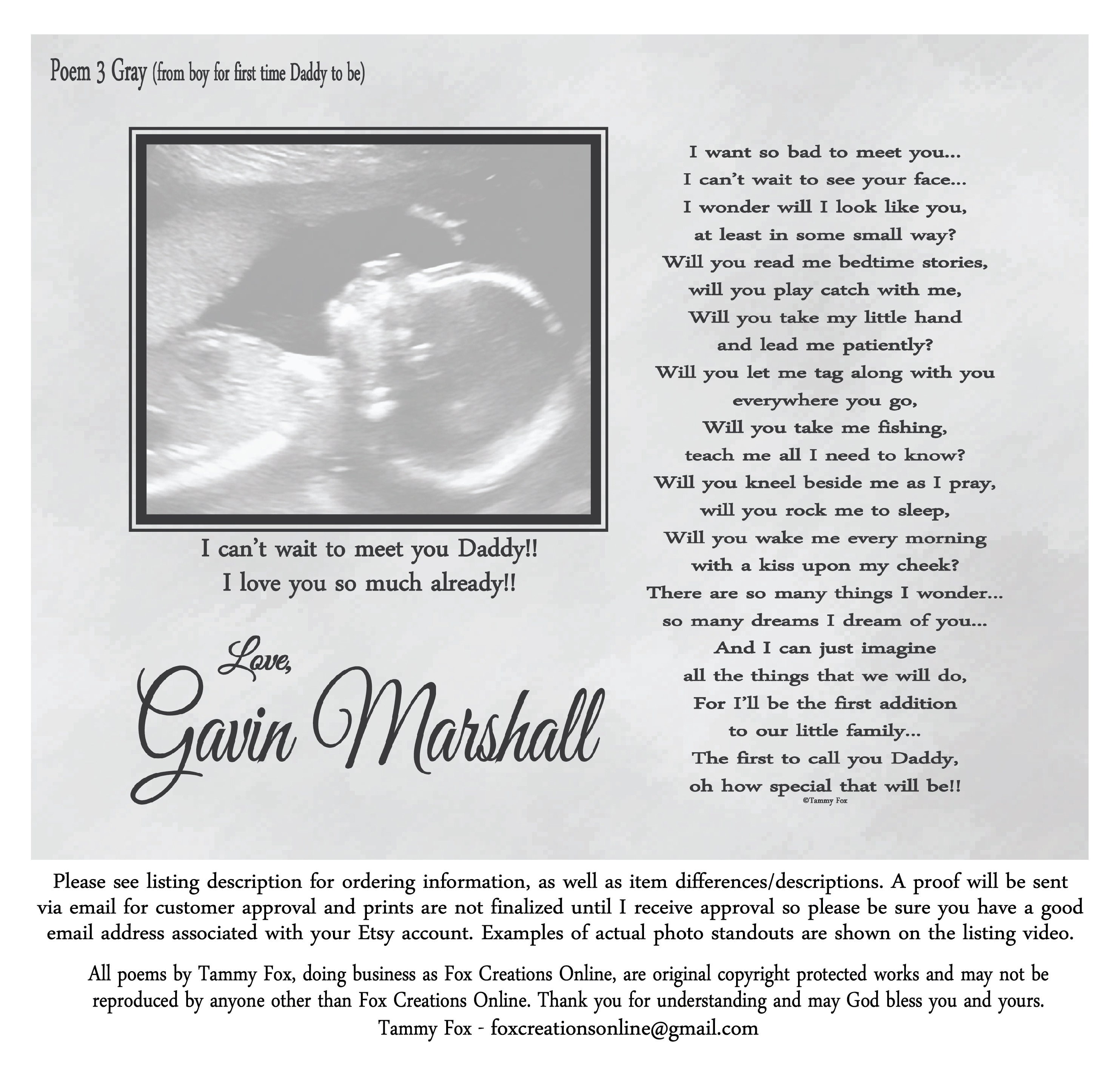 Poem 3 Gray (from boy for first time Daddy to be)

I can't wait to meet you Daddy!!
I love you so much already!!

Love,
Gavin Marshall

I want so bad to meet you...
I can't wait to see your face...
I wonder will I look like you,
at least in some small way?
Will you read me bedtime stories,
will you play catch with me,
Will you take my little hand
and lead me patiently?
Will you let me tag along with you
everywhere you go,
Will you take me fishing,
teach me all I need to know?
Will you kneel beside me as I pray,
will you rock me to sleep,
Will you wake me every morning
with a kiss upon my cheek?
There are so many things I wonder...
so many dreams I dream of you...
And I can just imagine
all the things that we will do,
For I'll be the first addition
to our little family...
The first to call you Daddy,
oh how special that will be!!
©Tammy Fox

Please see listing description for ordering information, as well as item differences/descriptions. A proof will be sent via email for customer approval and prints are not finalized until I receive approval so please be sure you have a good email address associated with your Etsy account. Examples of actual photo standouts are shown on the listing video.

All poems by Tammy Fox, doing business as Fox Creations Online, are original copyright protected works and may not be reproduced by anyone other than Fox Creations Online. Thank you for understanding and may God bless you and yours.
Tammy Fox - foxcreationsonline@gmail.com